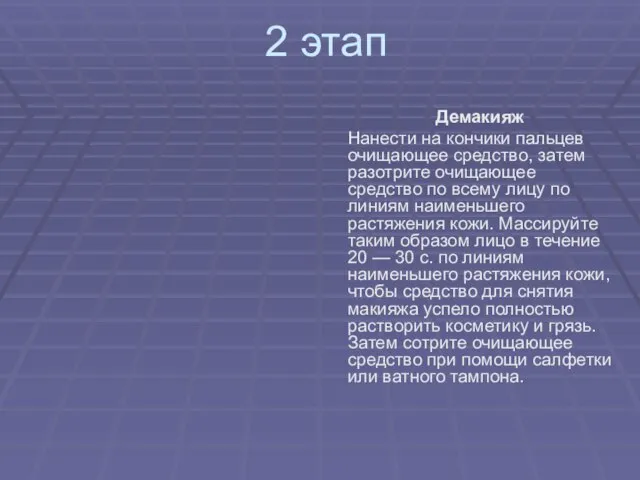 2 этап

Демакияж

Нанести на кончики пальцев очищающее средство, затем разотрите очищающее средство по всему лицу по линиям наименьшего растяжения кожи. Массируйте таким образом лицо в течение 20 — 30 с. по линиям наименьшего растяжения кожи, чтобы средство для снятия макияжа успело полностью растворить косметику и грязь. Затем сотрите очищающее средство при помощи салфетки или ватного тампона.